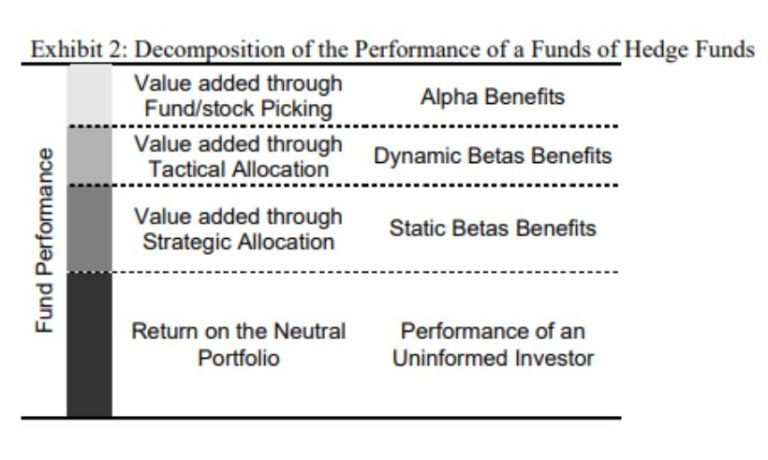 Exhibit 2: Decomposition of the Performance of a Funds of Hedge Funds

Fund Performance

| Value added through Fund/stock Picking | Alpha Benefits |
|---|---|
| Value added through Tactical Allocation | Dynamic Betas Benefits |
| Value added through Strategic Allocation | Static Betas Benefits |
| Return on the Neutral Portfolio | Performance of an Uninformed Investor |